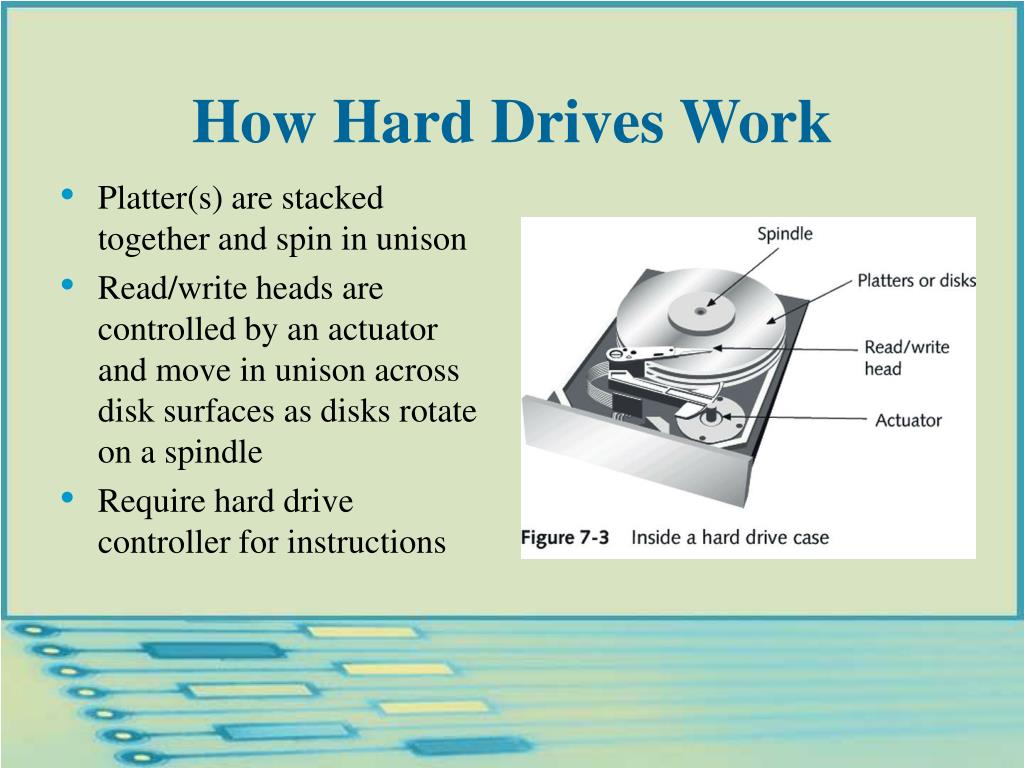 How Hard Drives Work

• Platter(s) are stacked together and spin in unison
• Read/write heads are controlled by an actuator and move in unison across disk surfaces as disks rotate on a spindle
• Require hard drive controller for instructions

Spindle
Platters or disks
Read/write head
Actuator

Figure 7-3 Inside a hard drive case